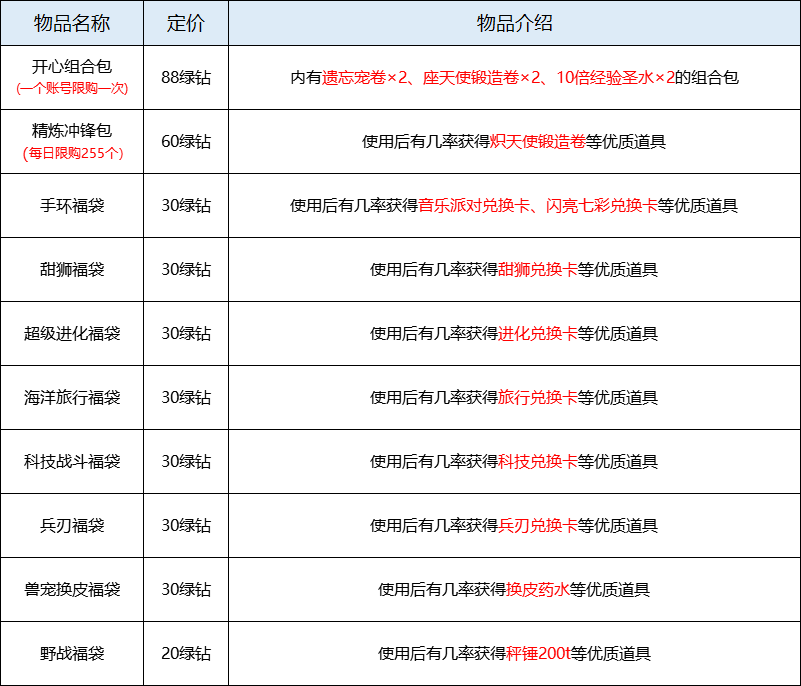 | 物品名称 | 定价 | 物品介绍 |
|---|---|---|
| 开心组合包 (一个账号限购一次) | 88绿钻 | 内有遗忘宠卷×2、座天使锻造卷×2、10倍经验圣水×2的组合包 |
| 精炼冲锋包 (每日限购255个) | 60绿钻 | 使用后有几率获得炽天使锻造卷等优质道具 |
| 手环福袋 | 30绿钻 | 使用后有几率获得音乐派对兑换卡、闪亮七彩兑换卡等优质道具 |
| 甜狮福袋 | 30绿钻 | 使用后有几率获得甜狮兑换卡等优质道具 |
| 超级进化福袋 | 30绿钻 | 使用后有几率获得进化兑换卡等优质道具 |
| 海洋旅行福袋 | 30绿钻 | 使用后有几率获得旅行兑换卡等优质道具 |
| 科技战斗福袋 | 30绿钻 | 使用后有几率获得科技兑换卡等优质道具 |
| 兵刃福袋 | 30绿钻 | 使用后有几率获得兵刃兑换卡等优质道具 |
| 兽宠换皮福袋 | 30绿钻 | 使用后有几率获得换皮药水等优质道具 |
| 野战福袋 | 20绿钻 | 使用后有几率获得秤锤200t等优质道具 |